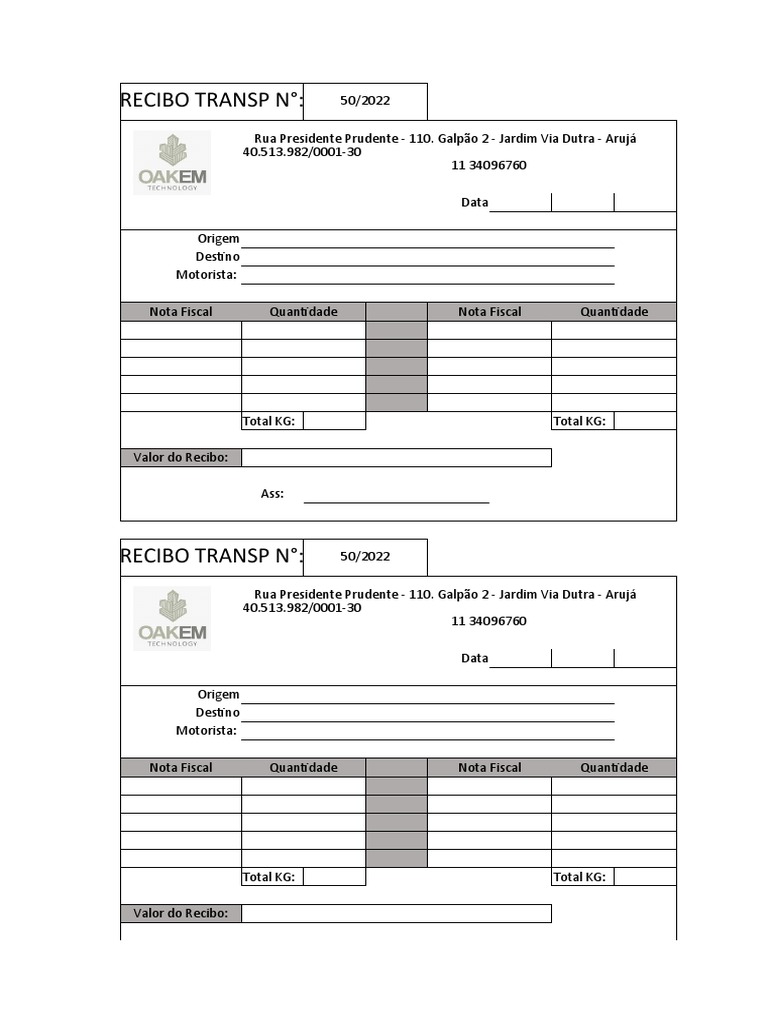 RECIBO TRANSP N°: 50/2022

OAKEM TECHNOLOGY

Rua Presidente Prudente - 110. Galpão 2 - Jardim Via Dutra - Arujá
40.513.982/0001-30
11 34096760

Data

Origem
Destino
Motorista:

| Nota Fiscal | Quantidade | | Nota Fiscal | Quantidade |
|---|---|---|---|---|
| | | | | |
| | | | | |
| | | | | |
| | | | | |
| | | | | |
| | Total KG: | | | Total KG: |

Valor do Recibo:

Ass:

RECIBO TRANSP N°: 50/2022

OAKEM TECHNOLOGY

Rua Presidente Prudente - 110. Galpão 2 - Jardim Via Dutra - Arujá
40.513.982/0001-30
11 34096760

Data

Origem
Destino
Motorista:

| Nota Fiscal | Quantidade | | Nota Fiscal | Quantidade |
|---|---|---|---|---|
| | | | | |
| | | | | |
| | | | | |
| | | | | |
| | | | | |
| | Total KG: | | | Total KG: |

Valor do Recibo: